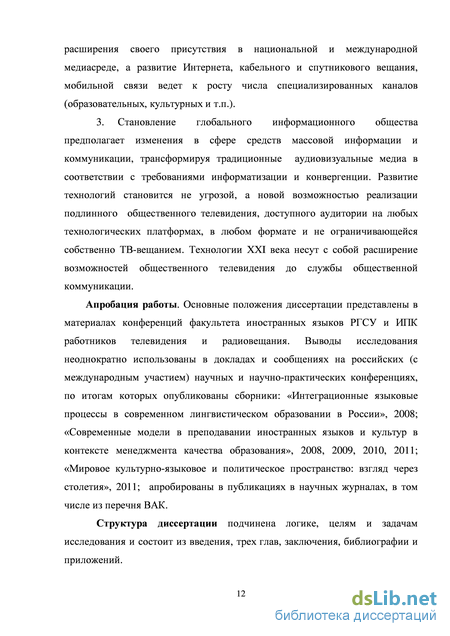 расширения своего присутствия в национальной и международной медиасреде, а развитие Интернета, кабельного и спутникового вещания, мобильной связи ведет к росту числа специализированных каналов (образовательных, культурных и т.п.).

3. Становление глобального информационного общества предполагает изменения в сфере средств массовой информации и коммуникации, трансформируя традиционные аудиовизуальные медиа в соответствии с требованиями информатизации и конвергенции. Развитие технологий становится не угрозой, а новой возможностью реализации подлинного общественного телевидения, доступного аудитории на любых технологических платформах, в любом формате и не ограничивающейся собственно ТВ-вещанием. Технологии XXI века несут с собой расширение возможностей общественного телевидения до службы общественной коммуникации.

Апробация работы. Основные положения диссертации представлены в материалах конференций факультета иностранных языков РГСУ и ИПК работников телевидения и радиовещания. Выводы исследования неоднократно использованы в докладах и сообщениях на российских (с международным участием) научных и научно-практических конференциях, по итогам которых опубликованы сборники: «Интеграционные языковые процессы в современном лингвистическом образовании в России», 2008; «Современные модели в преподавании иностранных языков и культур в контексте менеджмента качества образования», 2008, 2009, 2010, 2011; «Мировое культурно-языковое и политическое пространство: взгляд через столетия», 2011; апробированы в публикациях в научных журналах, в том числе из перечня ВАК.

Структура диссертации подчинена логике, целям и задачам исследования и состоит из введения, трех глав, заключения, библиографии и приложений.

12

dsLib.net
библиотека диссертаций